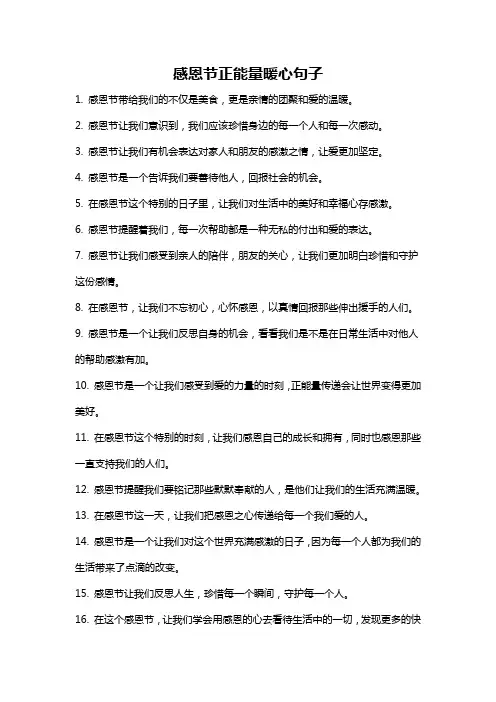 感恩节正能量暖心句子

1. 感恩节带给我们的不仅是美食，更是亲情的团聚和爱的温暖。

2. 感恩节让我们意识到，我们应该珍惜身边的每一个人和每一次感动。

3. 感恩节让我们有机会表达对家人和朋友的感激之情，让爱更加坚定。

4. 感恩节是一个告诉我们要善待他人，回报社会的机会。

5. 在感恩节这个特别的日子里，让我们对生活中的美好和幸福心存感激。

6. 感恩节提醒着我们，每一次帮助都是一种无私的付出和爱的表达。

7. 感恩节让我们感受到亲人的陪伴，朋友的关心，让我们更加明白珍惜和守护这份感情。

8. 在感恩节，让我们不忘初心，心怀感恩，以真情回报那些伸出援手的人们。

9. 感恩节是一个让我们反思自身的机会，看看我们是不是在日常生活中对他人的帮助感激有加。

10. 感恩节是一个让我们感受到爱的力量的时刻，正能量传递会让世界变得更加美好。

11. 在感恩节这个特别的时刻，让我们感恩自己的成长和拥有，同时也感恩那些一直支持我们的人们。

12. 感恩节提醒我们要铭记那些默默奉献的人，是他们让我们的生活充满温暖。

13. 在感恩节这一天，让我们把感恩之心传递给每一个我们爱的人。

14. 感恩节是一个让我们对这个世界充满感激的日子，因为每一个人都为我们的生活带来了点滴的改变。

15. 感恩节让我们反思人生，珍惜每一个瞬间，守护每一个人。

16. 在这个感恩节，让我们学会用感恩的心去看待生活中的一切，发现更多的快